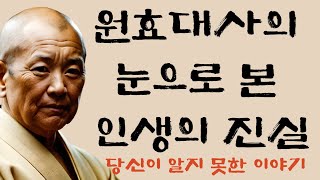 원효대사의
눈으로 본
인생의 진실
당신이 알지 못한 이야기